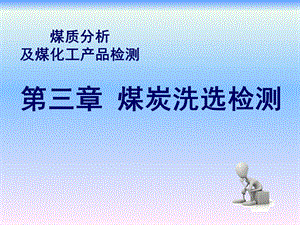 煤质分析
及煤化工产品检测

第三章 煤炭洗选检测